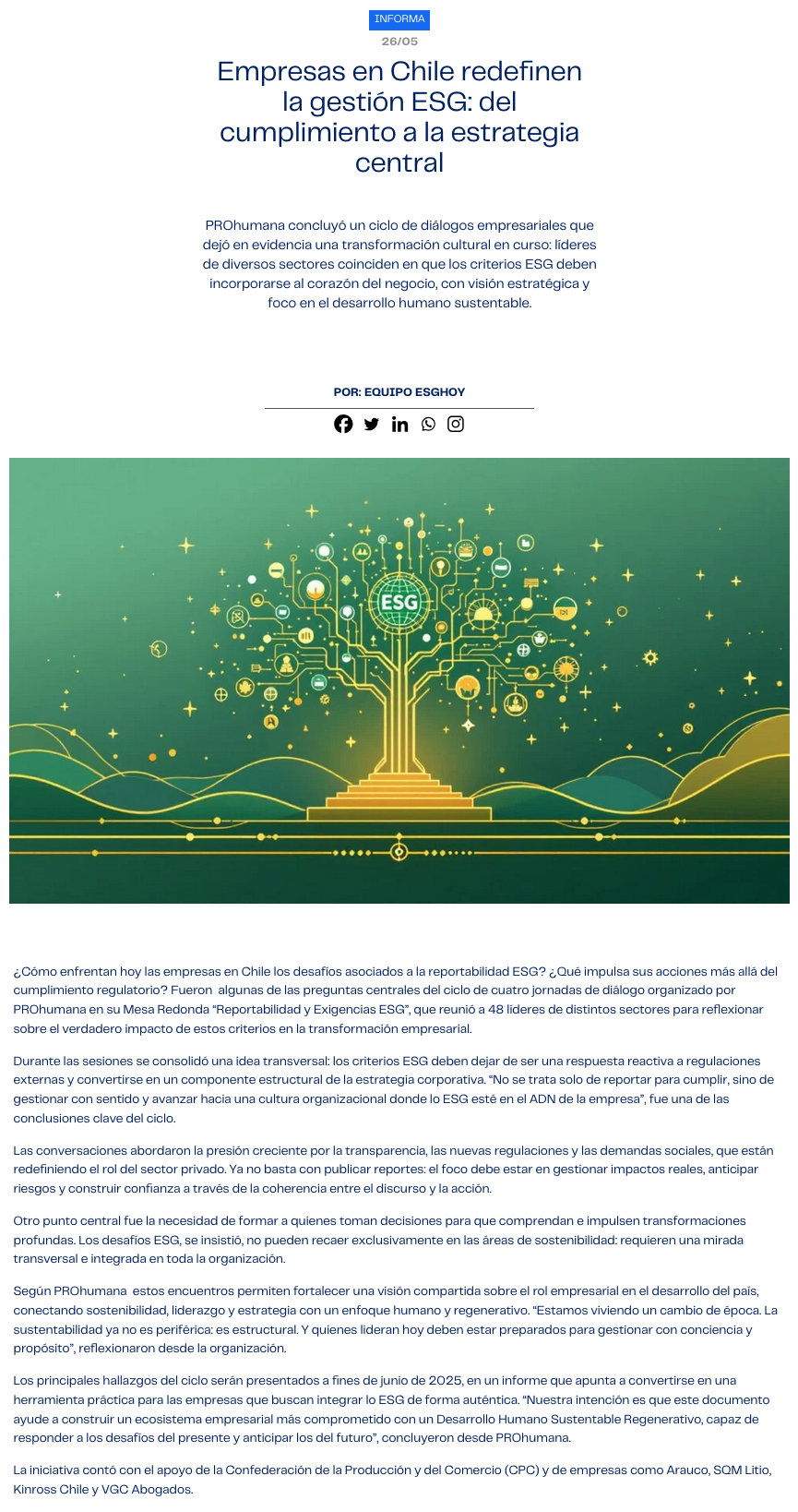 INFORMA

26/05

Empresas en Chile redefinen la gestión ESG: del cumplimiento a la estrategia central

PROhumana concluyó un ciclo de diálogos empresariales que dejó en evidencia una transformación cultural en curso: líderes de diversos sectores coinciden en que los criterios ESG deben incorporarse al corazón del negocio, con visión estratégica y foco en el desarrollo humano sustentable.

POR: EQUIPO ESGHOY

ESG

¿Cómo enfrentan hoy las empresas en Chile los desafíos asociados a la reportabilidad ESG? ¿Qué impulsa sus acciones más allá del cumplimiento regulatorio? Fueron algunas de las preguntas centrales del ciclo de cuatro jornadas de diálogo organizado por PROhumana en su Mesa Redonda "Reportabilidad y Exigencias ESG", que reunió a 48 líderes de distintos sectores para reflexionar sobre el verdadero impacto de estos criterios en la transformación empresarial.

Durante las sesiones se consolidó una idea transversal: los criterios ESG deben dejar de ser una respuesta reactiva a regulaciones externas y convertirse en un componente estructural de la estrategia corporativa. "No se trata solo de reportar para cumplir, sino de gestionar con sentido y avanzar hacia una cultura organizacional donde lo ESG esté en el ADN de la empresa", fue una de las conclusiones clave del ciclo.

Las conversaciones abordaron la presión creciente por la transparencia, las nuevas regulaciones y las demandas sociales, que están redefiniendo el rol del sector privado. Ya no basta con publicar reportes: el foco debe estar en gestionar impactos reales, anticipar riesgos y construir confianza a través de la coherencia entre el discurso y la acción.

Otro punto central fue la necesidad de formar a quienes toman decisiones para que comprendan e impulsen transformaciones profundas. Los desafíos ESG, se insistió, no pueden recaer exclusivamente en las áreas de sostenibilidad: requieren una mirada transversal e integrada en toda la organización.

Según PROhumana estos encuentros permiten fortalecer una visión compartida sobre el rol empresarial en el desarrollo del país, conectando sostenibilidad, liderazgo y estrategia con un enfoque humano y regenerativo. "Estamos viviendo un cambio de época. La sustentabilidad ya no es periférica: es estructural. Y quienes lideran hoy deben estar preparados para gestionar con conciencia y propósito", reflexionaron desde la organización.

Los principales hallazgos del ciclo serán presentados a fines de junio de 2025, en un informe que apunta a convertirse en una herramienta práctica para las empresas que buscan integrar lo ESG de forma auténtica. "Nuestra intención es que este documento ayude a construir un ecosistema empresarial más comprometido con un Desarrollo Humano Sustentable Regenerativo, capaz de responder a los desafíos del presente y anticipar los del futuro", concluyeron desde PROhumana.

La iniciativa contó con el apoyo de la Confederación de la Producción y del Comercio (CPC) y de empresas como Arauco, SQM Litio, Kinross Chile y VGC Abogados.